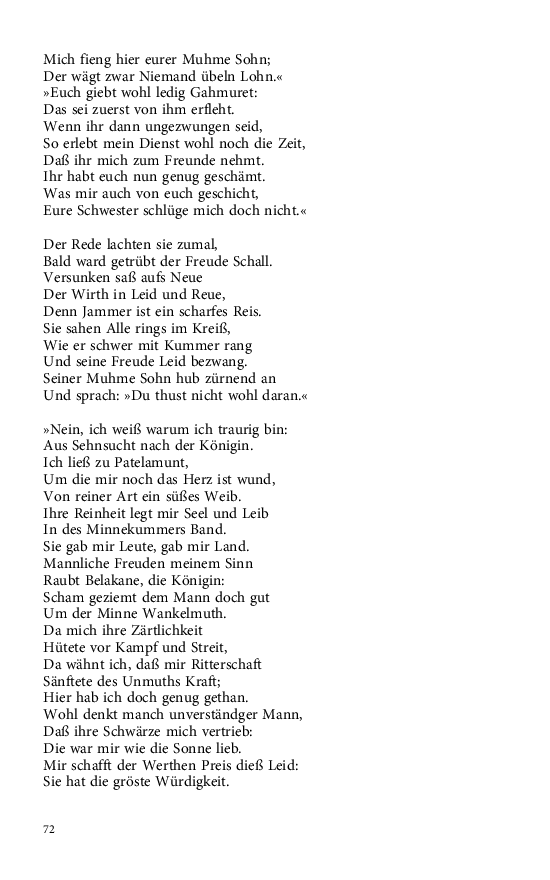 Mich fieng hier eurer Muhme Sohn;
Der wägt zwar Niemand übeln Lohn.«
»Euch giebt wohl ledig Gahmuret:
Das sei zuerst von ihm erfleht.
Wenn ihr dann ungezwungen seid,
So erlebt mein Dienst wohl noch die Zeit,
Daß ihr mich zum Freunde nehmt.
Ihr habt euch nun genug geschämt.
Was mir auch von euch geschicht,
Eure Schwester schlüge mich doch nicht.«

Der Rede lachten sie zumal,
Bald ward getrübt der Freude Schall.
Versunken saß aufs Neue
Der Wirth in Leid und Reue,
Denn Jammer ist ein scharfes Reis.
Sie sahen Alle rings im Kreiß,
Wie er schwer mit Kummer rang
Und seine Freude Leid bezwang.
Seiner Muhme Sohn hub zürnend an
Und sprach: »Du thust nicht wohl daran.«

»Nein, ich weiß warum ich traurig bin:
Aus Sehnsucht nach der Königin.
Ich ließ zu Patelamunt,
Um die mir noch das Herz ist wund,
Von reiner Art ein süßes Weib.
Ihre Reinheit legt mir Seel und Leib
In des Minnekummers Band.
Sie gab mir Leute, gab mir Land.
Mannliche Freuden meinem Sinn
Raubt Belakane, die Königin:
Scham geziemt dem Mann doch gut
Um der Minne Wankelmuth.
Da mich ihre Zärtlichkeit
Hütete vor Kampf und Streit,
Da wähnt ich, daß mir Ritterschaft
Sänftete des Unmuths Kraft;
Hier hab ich doch genug gethan.
Wohl denkt manch unverständger Mann,
Daß ihre Schwärze mich vertrieb:
Die war mir wie die Sonne lieb.
Mir schafft der Werthen Preis dieß Leid:
Sie hat die gröste Würdigkeit.

72